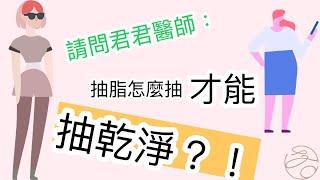 請問君君醫師：

抽脂怎麼抽 才能

抽乾淨？！